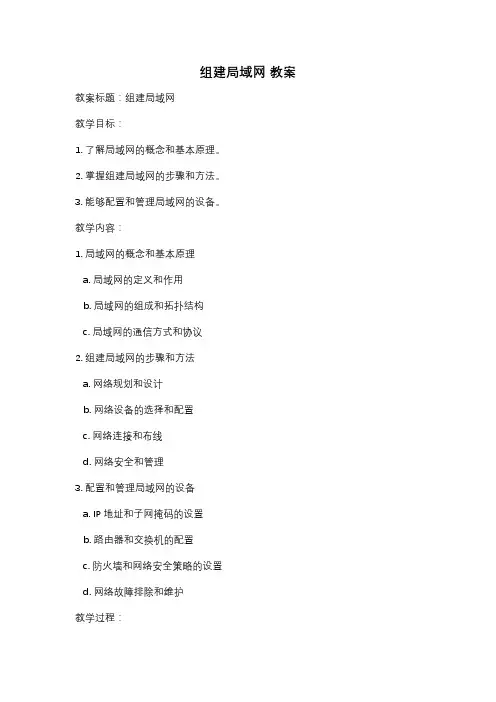 组建局域网 教案

教案标题：组建局域网

教学目标：

1. 了解局域网的概念和基本原理。

2. 掌握组建局域网的步骤和方法。

3. 能够配置和管理局域网的设备。

教学内容：

1. 局域网的概念和基本原理

a. 局域网的定义和作用

b. 局域网的组成和拓扑结构

c. 局域网的通信方式和协议

2. 组建局域网的步骤和方法

a. 网络规划和设计

b. 网络设备的选择和配置

c. 网络连接和布线

d. 网络安全和管理

3. 配置和管理局域网的设备

a. IP 地址和子网掩码的设置

b. 路由器和交换机的配置

c. 防火墙和网络安全策略的设置

d. 网络故障排除和维护

教学过程：